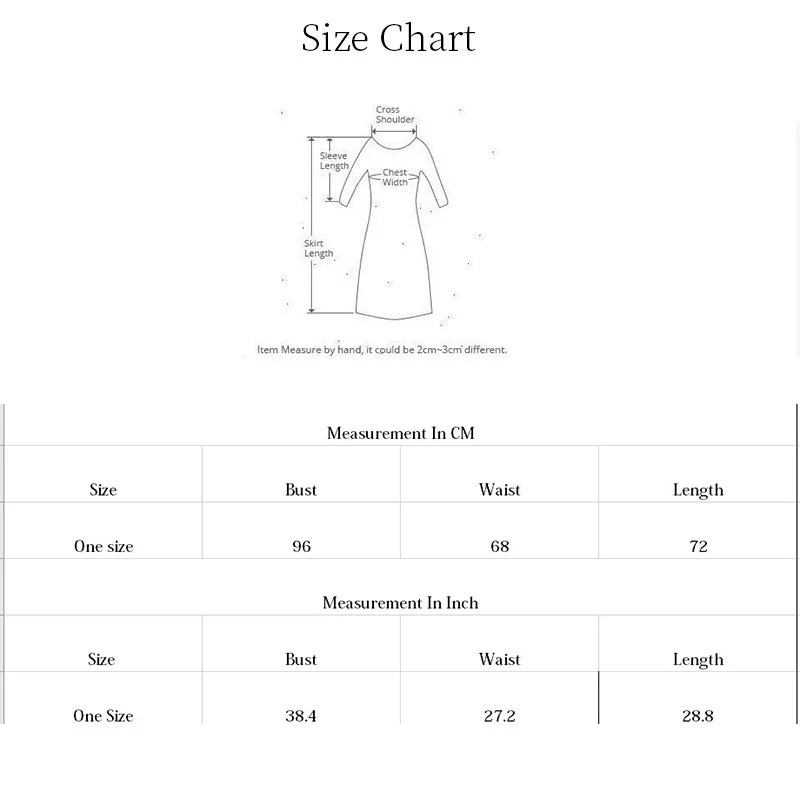 Size Chart

Cross Shoulder

Sleeve Length

Chest Width

Skirt Length

Item Measure by hand, it could be 2cm~3cm different.

Measurement In CM

| Size | Bust | Waist | Length |
|---|---|---|---|
| One size | 96 | 68 | 72 |

Measurement In Inch

| Size | Bust | Waist | Length |
|---|---|---|---|
| One Size | 38.4 | 27.2 | 28.8 |